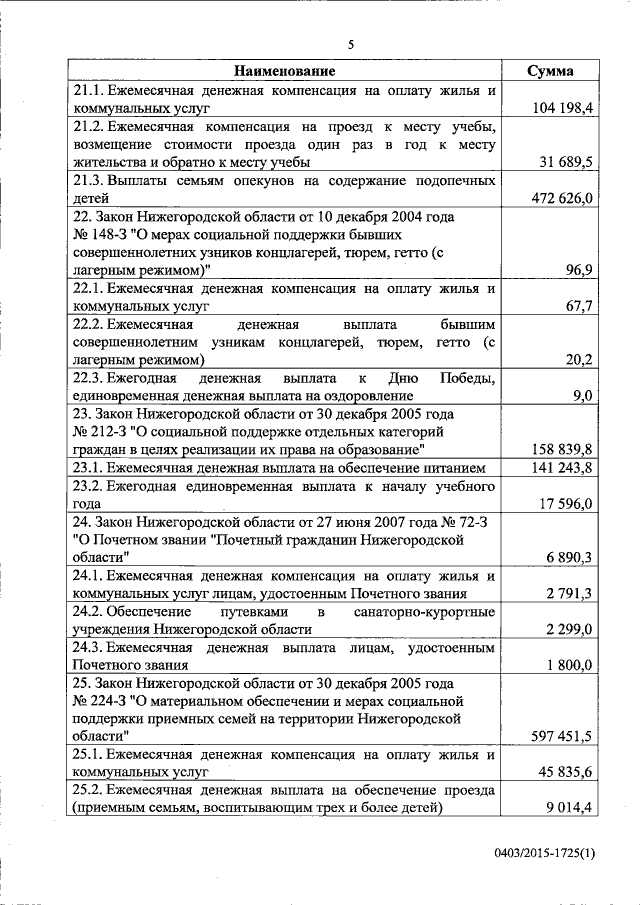 5

| Наименование | Сумма |
|---|---|
| 21.1. Ежемесячная денежная компенсация на оплату жилья и коммунальных услуг | 104 198,4 |
| 21.2. Ежемесячная компенсация на проезд к месту учебы, возмещение стоимости проезда один раз в год к месту жительства и обратно к месту учебы | 31 689,5 |
| 21.3. Выплаты семьям опекунов на содержание подопечных детей | 472 626,0 |
| 22. Закон Нижегородской области от 10 декабря 2004 года № 148-З "О мерах социальной поддержки бывших совершеннолетних узников концлагерей, тюрем, гетто (с лагерным режимом)" | 96,9 |
| 22.1. Ежемесячная денежная компенсация на оплату жилья и коммунальных услуг | 67,7 |
| 22.2. Ежемесячная денежная выплата бывшим совершеннолетним узникам концлагерей, тюрем, гетто (с лагерным режимом) | 20,2 |
| 22.3. Ежегодная денежная выплата к Дню Победы, единовременная денежная выплата на оздоровление | 9,0 |
| 23. Закон Нижегородской области от 30 декабря 2005 года № 212-З "О социальной поддержке отдельных категорий граждан в целях реализации их права на образование" | 158 839,8 |
| 23.1. Ежемесячная денежная выплата на обеспечение питанием | 141 243,8 |
| 23.2. Ежегодная единовременная выплата к началу учебного года | 17 596,0 |
| 24. Закон Нижегородской области от 27 июня 2007 года № 72-З "О Почетном звании "Почетный гражданин Нижегородской области" | 6 890,3 |
| 24.1. Ежемесячная денежная компенсация на оплату жилья и коммунальных услуг лицам, удостоенным Почетного звания | 2 791,3 |
| 24.2. Обеспечение путевками в санаторно-курортные учреждения Нижегородской области | 2 299,0 |
| 24.3. Ежемесячная денежная выплата лицам, удостоенным Почетного звания | 1 800,0 |
| 25. Закон Нижегородской области от 30 декабря 2005 года № 224-З "О материальном обеспечении и мерах социальной поддержки приемных семей на территории Нижегородской области" | 597 451,5 |
| 25.1. Ежемесячная денежная компенсация на оплату жилья и коммунальных услуг | 45 835,6 |
| 25.2. Ежемесячная денежная выплата на обеспечение проезда (приемным семьям, воспитывающим трех и более детей) | 9 014,4 |

0403/2015-1725(1)